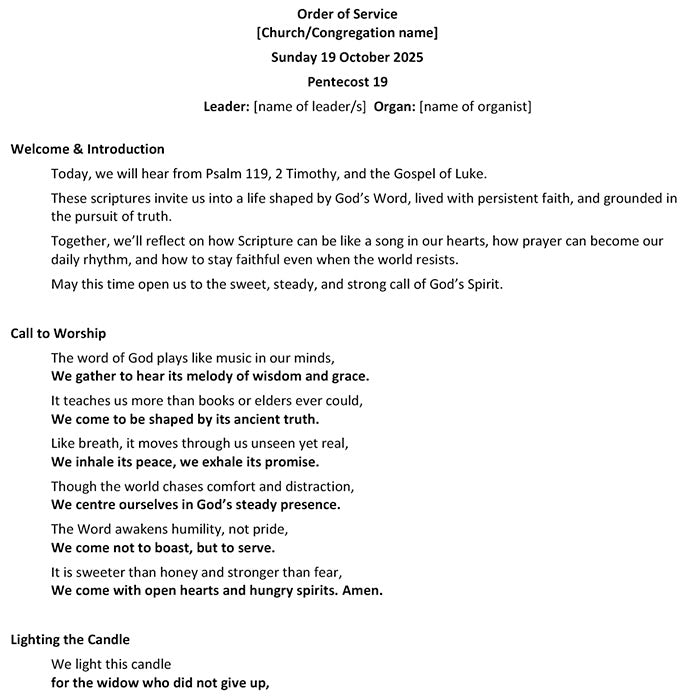 Order of Service
[Church/Congregation name]
Sunday 19 October 2025
Pentecost 19
Leader: [name of leader/s]  Organ: [name of organist]

Welcome & Introduction

Today, we will hear from Psalm 119, 2 Timothy, and the Gospel of Luke.

These scriptures invite us into a life shaped by God's Word, lived with persistent faith, and grounded in the pursuit of truth.

Together, we'll reflect on how Scripture can be like a song in our hearts, how prayer can become our daily rhythm, and how to stay faithful even when the world resists.

May this time open us to the sweet, steady, and strong call of God's Spirit.

Call to Worship

The word of God plays like music in our minds,
We gather to hear its melody of wisdom and grace.

It teaches us more than books or elders ever could,
We come to be shaped by its ancient truth.

Like breath, it moves through us unseen yet real,
We inhale its peace, we exhale its promise.

Though the world chases comfort and distraction,
We centre ourselves in God's steady presence.

The Word awakens humility, not pride,
We come not to boast, but to serve.

It is sweeter than honey and stronger than fear,
We come with open hearts and hungry spirits. Amen.

Lighting the Candle

We light this candle
for the widow who did not give up,